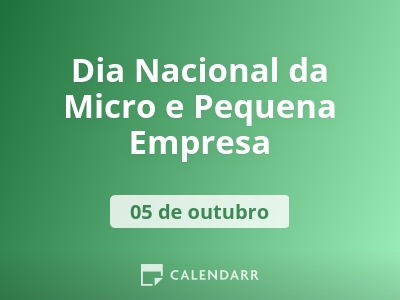 Dia Nacional da Micro e Pequena Empresa

05 de outubro

CALENDARR